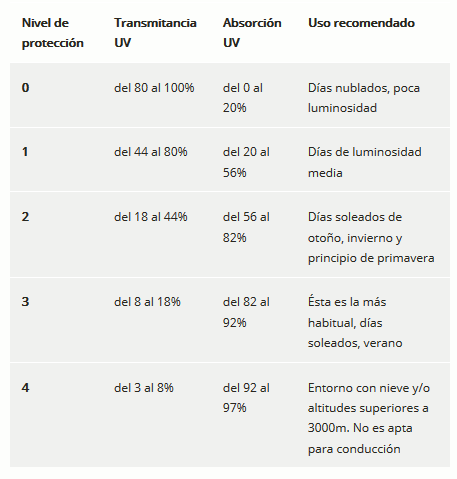 | Nivel de protección | Transmitancia UV | Absorción UV | Uso recomendado |
|---|---|---|---|
| 0 | del 80 al 100% | del 0 al 20% | Días nublados, poca luminosidad |
| 1 | del 44 al 80% | del 20 al 56% | Días de luminosidad media |
| 2 | del 18 al 44% | del 56 al 82% | Días soleados de otoño, invierno y principio de primavera |
| 3 | del 8 al 18% | del 82 al 92% | Ésta es la más habitual, días soleados, verano |
| 4 | del 3 al 8% | del 92 al 97% | Entorno con nieve y/o altitudes superiores a 3000m. No es apta para conducción |